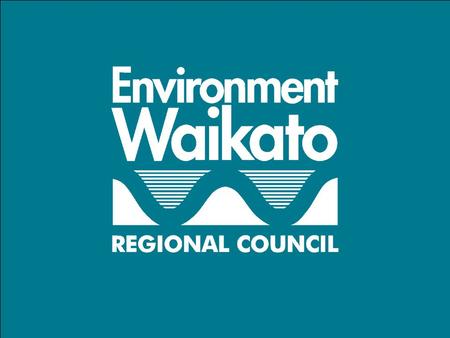 Environment
Waikato

REGIONAL COUNCIL